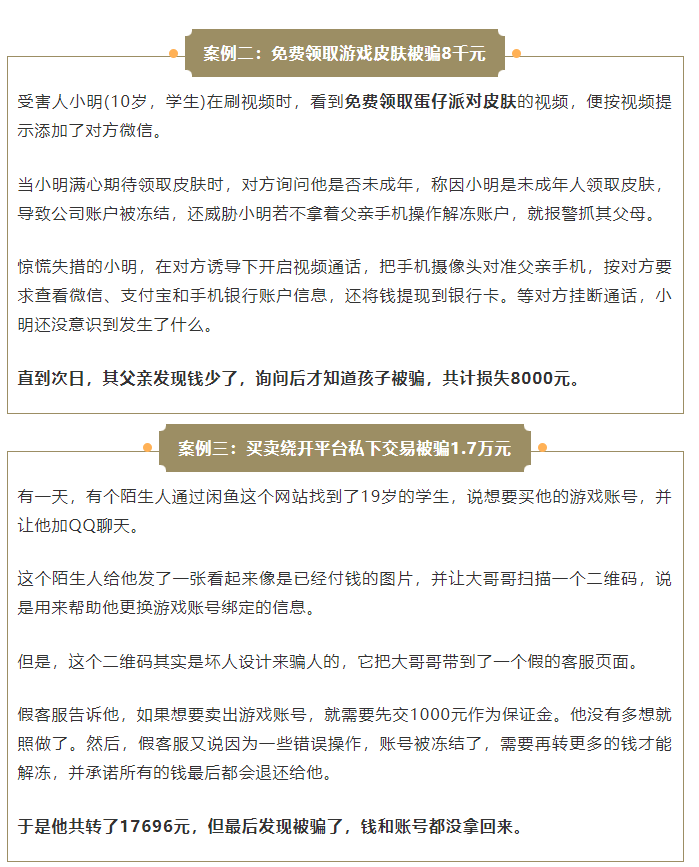 案例二：免费领取游戏皮肤被骗8千元

受害人小明(10岁，学生)在刷视频时，看到免费领取蛋仔派对皮肤的视频，便按视频提示添加了对方微信。

当小明满心期待领取皮肤时，对方询问他是否未成年，称因小明是未成年人领取皮肤，导致公司账户被冻结，还威胁小明若不拿着父亲手机操作解冻账户，就报警抓其父母。

惊慌失措的小明，在对方诱导下开启视频通话，把手机摄像头对准父亲手机，按对方要求查看微信、支付宝和手机银行账户信息，还将钱提现到银行卡。等对方挂断通话，小明还没意识到发生了什么。

直到次日，其父亲发现钱少了，询问后才知道孩子被骗，共计损失8000元。

案例三：买卖绕开平台私下交易被骗1.7万元

有一天，有个陌生人通过闲鱼这个网站找到了19岁的学生，说想要买他的游戏账号，并让他加QQ聊天。

这个陌生人给他发了一张看起来像是已经付钱的图片，并让大哥哥扫描一个二维码，说是用来帮助他更换游戏账号绑定的信息。

但是，这个二维码其实是坏人设计来骗人的，它把大哥哥带到了一个假的客服页面。

假客服告诉他，如果想要卖出游戏账号，就需要先交1000元作为保证金。他没有多想就照做了。然后，假客服又说因为一些错误操作，账号被冻结了，需要再转更多的钱才能解冻，并承诺所有的钱最后都会退还给他。

于是他共转了17696元，但最后发现被骗了，钱和账号都没拿回来。